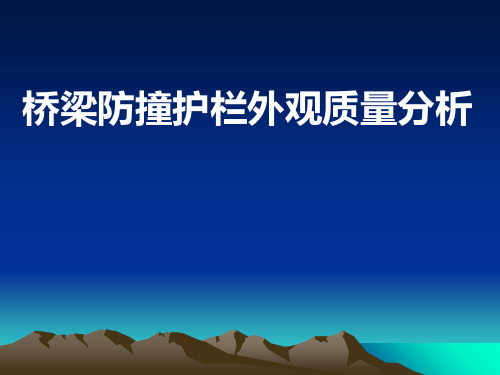 桥梁防撞护栏外观质量分析